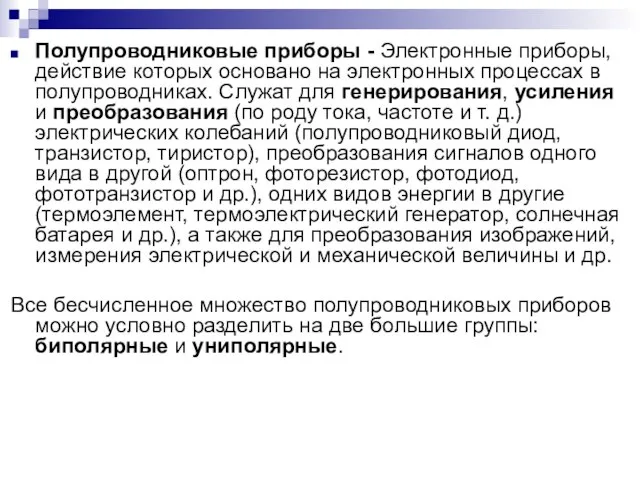 Полупроводниковые приборы - Электронные приборы, действие которых основано на электронных процессах в полупроводниках. Служат для генерирования, усиления и преобразования (по роду тока, частоте и т. д.) электрических колебаний (полупроводниковый диод, транзистор, тиристор), преобразования сигналов одного вида в другой (оптрон, фоторезистор, фотодиод, фототранзистор и др.), одних видов энергии в другие (термоэлемент, термоэлектрический генератор, солнечная батарея и др.), а также для преобразования изображений, измерения электрической и механической величины и др.

Все бесчисленное множество полупроводниковых приборов можно условно разделить на две большие группы: биполярные и униполярные.